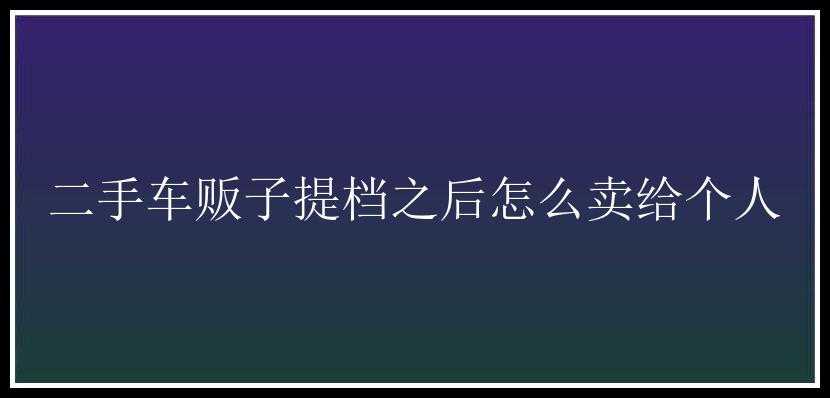 二手车贩子提档之后怎么卖给个人